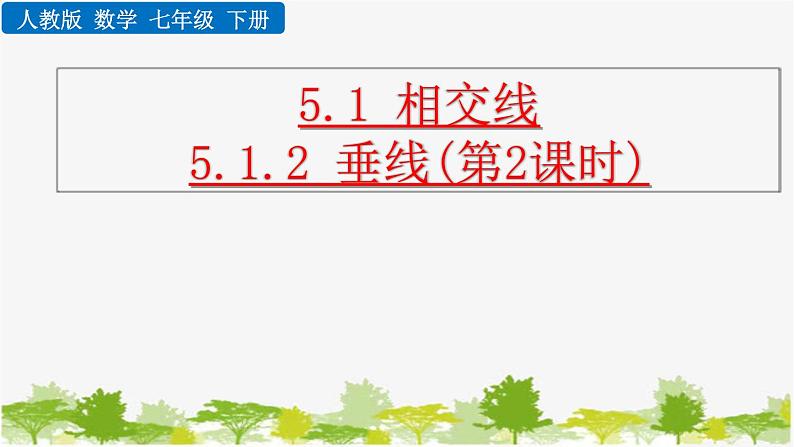 人教版 数学 七年级 下册

5.1 相交线
5.1.2 垂线(第2课时)